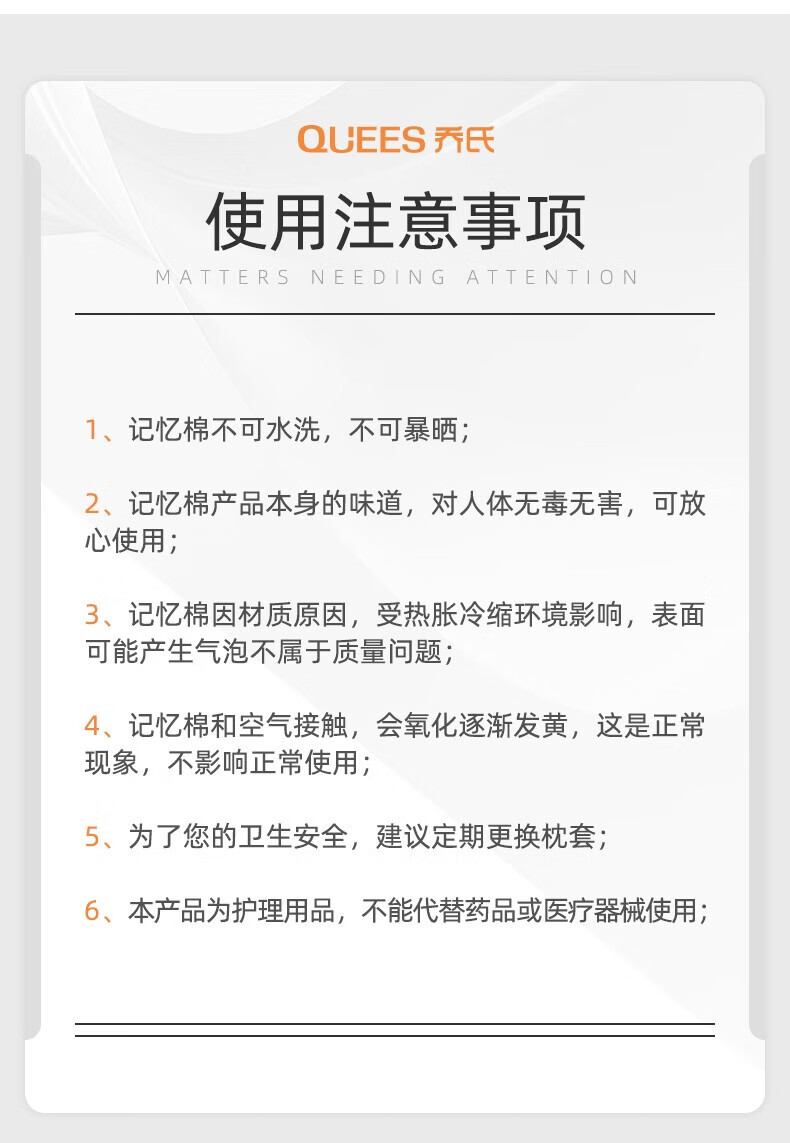 QUEES 乔氏

使用注意事项

MATTERS NEEDING ATTENTION

1、记忆棉不可水洗，不可暴晒；

2、记忆棉产品本身的味道，对人体无毒无害，可放心使用；

3、记忆棉因材质原因，受热胀冷缩环境影响，表面可能产生气泡不属于质量问题；

4、记忆棉和空气接触，会氧化逐渐发黄，这是正常现象，不影响正常使用；

5、为了您的卫生安全，建议定期更换枕套；

6、本产品为护理用品，不能代替药品或医疗器械使用；